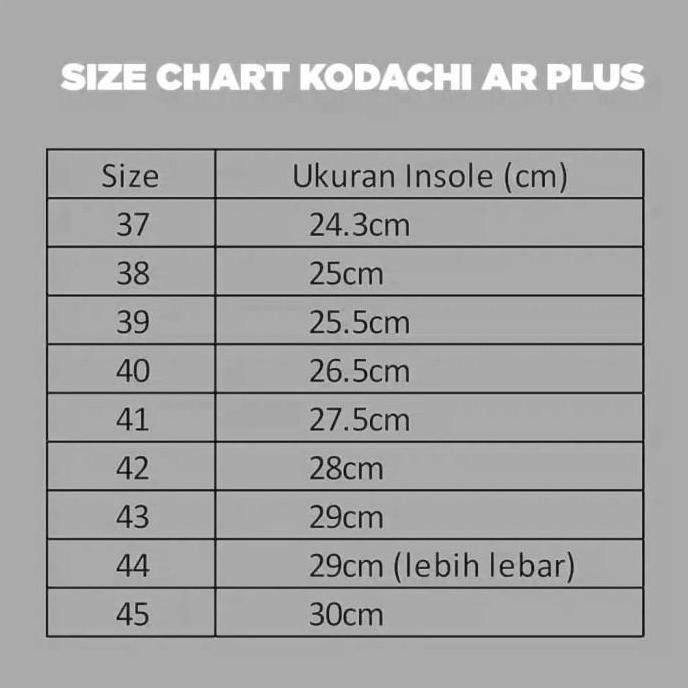 SIZE CHART KODACHI AR PLUS

| Size | Ukuran Insole (cm) |
|---|---|
| 37 | 24.3cm |
| 38 | 25cm |
| 39 | 25.5cm |
| 40 | 26.5cm |
| 41 | 27.5cm |
| 42 | 28cm |
| 43 | 29cm |
| 44 | 29cm (lebih lebar) |
| 45 | 30cm |